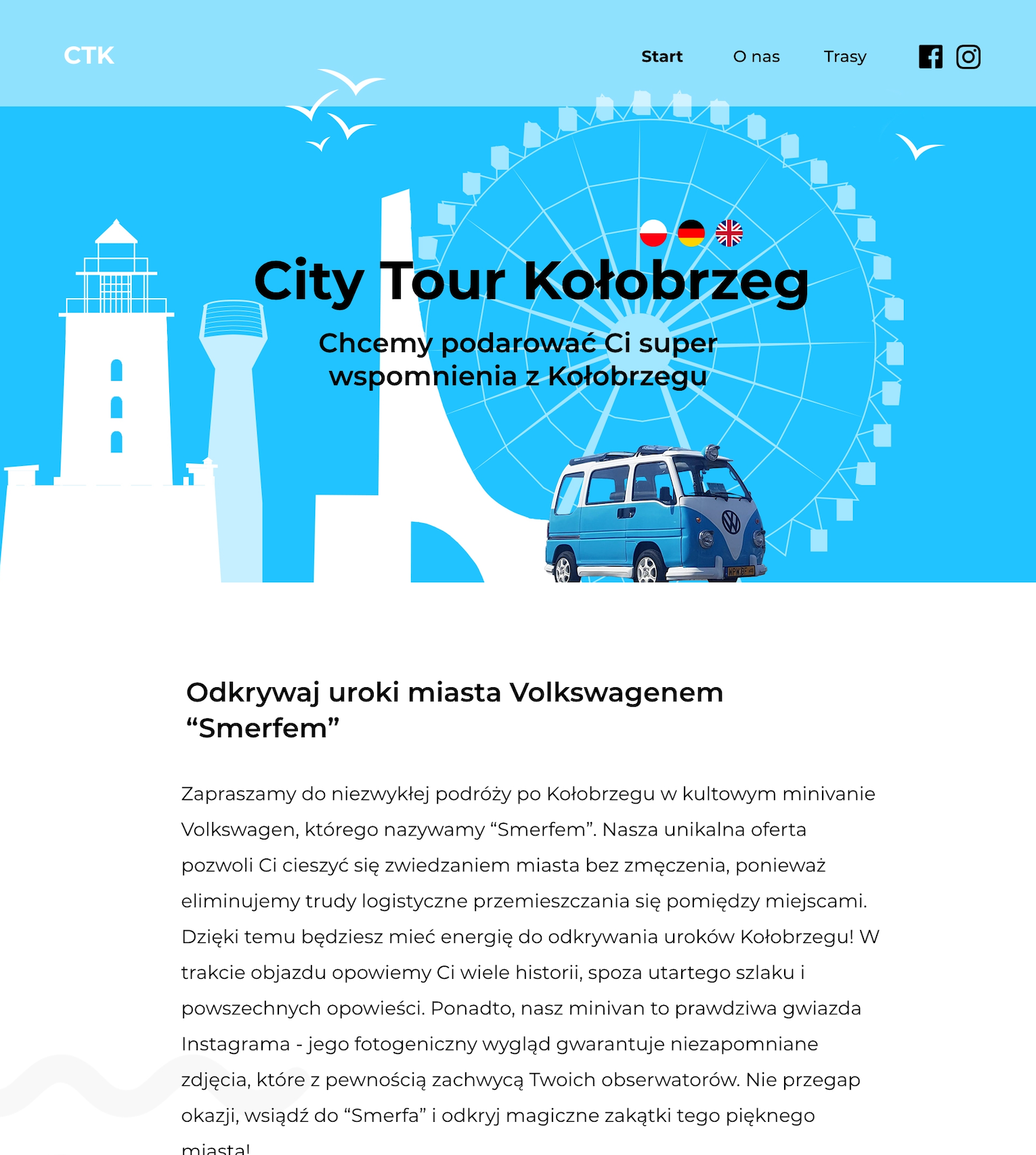 CTK

Start O nas Trasy

City Tour Kołobrzeg

Chcemy podarować Ci super wspomnienia z Kołobrzegu

Odkrywaj uroki miasta Volkswagenem “Smerfem”

Zapraszamy do niezwykłej podróży po Kołobrzegu w kultowym minivanie Volkswagen, którego nazywamy “Smerfem”. Nasza unikalna oferta pozwoli Ci cieszyć się zwiedzaniem miasta bez zmęczenia, ponieważ eliminujemy trudy logistyczne przemieszczania się pomiędzy miejscami. Dzięki temu będziesz mieć energię do odkrywania uroków Kołobrzegu! W trakcie objazdu opowiemy Ci wiele historii, spoza utartego szlaku i powszechnych opowieści. Ponadto, nasz minivan to prawdziwa gwiazda Instagrama - jego fotogeniczny wygląd gwarantuje niezapomniane zdjęcia, które z pewnością zachwycą Twoich obserwatorów. Nie przegap okazji, wsiądź do “Smerfa” i odkryj magiczne zakątki tego pięknego miasta!